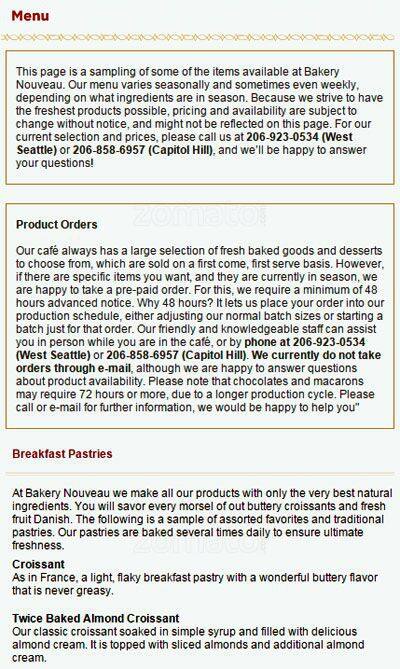 Menu

This page is a sampling of some of the items available at Bakery Nouveau. Our menu varies seasonally and sometimes even weekly, depending on what ingredients are in season. Because we strive to have the freshest products possible, pricing and availability are subject to change without notice, and might not be reflected on this page. For our current selection and prices, please call us at 206-923-0534 (West Seattle) or 206-858-6957 (Capitol Hill), and we'll be happy to answer your questions!

zomato

Product Orders

Our café always has a large selection of fresh baked goods and desserts to choose from, which are sold on a first come, first serve basis. However, if there are specific items you want, and they are currently in season, we are happy to take a pre-paid order. For this, we require a minimum of 48 hours advanced notice. Why 48 hours? It lets us place your order into our production schedule, either adjusting our normal batch sizes or starting a batch just for that order. Our friendly and knowledgeable staff can assist you in person while you are in the café, or by phone at 206-923-0534 (West Seattle) or 206-858-6957 (Capitol Hill). We currently do not take orders through e-mail, although we are happy to answer questions about product availability. Please note that chocolates and macarons may require 72 hours or more, due to a longer production cycle. Please call or e-mail for further information, we would be happy to help you"

Breakfast Pastries

At Bakery Nouveau we make all our products with only the very best natural ingredients. You will savor every morsel of out buttery croissants and fresh fruit Danish. The following is a sample of assorted favorites and traditional pastries. Our pastries are baked several times daily to ensure ultimate freshness.

zomato

Croissant
As in France, a light, flaky breakfast pastry with a wonderful buttery flavor that is never greasy.

Twice Baked Almond Croissant
Our classic croissant soaked in simple syrup and filled with delicious almond cream. It is topped with sliced almonds and additional almond cream.